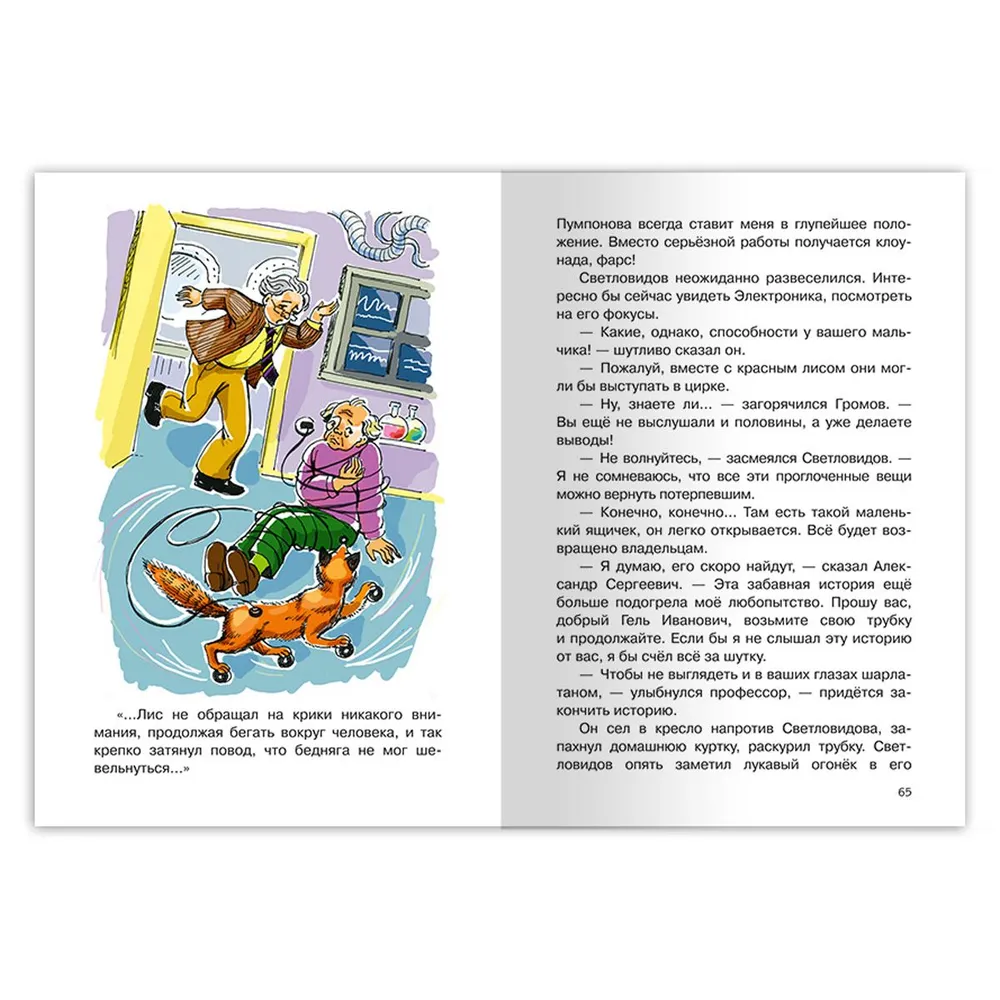 «...Лис не обращал на крики никакого внимания, продолжая бегать вокруг человека, и так крепко затянул повод, что бедняга не мог шевельнуться...»

Пумпонова всегда ставит меня в глупейшее положение. Вместо серьёзной работы получается клоунада, фарс!

Светловидов неожиданно развеселился. Интересно бы сейчас увидеть Электроника, посмотреть на его фокусы.

— Какие, однако, способности у вашего мальчика! — шутливо сказал он.

— Пожалуй, вместе с красным лисом они могли бы выступать в цирке.

— Ну, знаете ли... — загорячился Громов. — Вы ещё не выслушали и половины, а уже делаете выводы!

— Не волнуйтесь, — засмеялся Светловидов. — Я не сомневаюсь, что все эти проглоченные вещи можно вернуть потерпевшим.

— Конечно, конечно... Там есть такой маленький ящичек, он легко открывается. Всё будет возвращено владельцам.

— Я думаю, его скоро найдут, — сказал Александр Сергеевич. — Эта забавная история ещё больше подогрела моё любопытство. Прошу вас, добрый Гель Иванович, возьмите свою трубку и продолжайте. Если бы я не слышал эту историю от вас, я бы счёл всё за шутку.

— Чтобы не выглядеть и в ваших глазах шарлатаном, — улыбнулся профессор, — придётся закончить историю.

Он сел в кресло напротив Светловидова, запахнул домашнюю куртку, раскурил трубку. Светловидов опять заметил лукавый огонёк в его

65